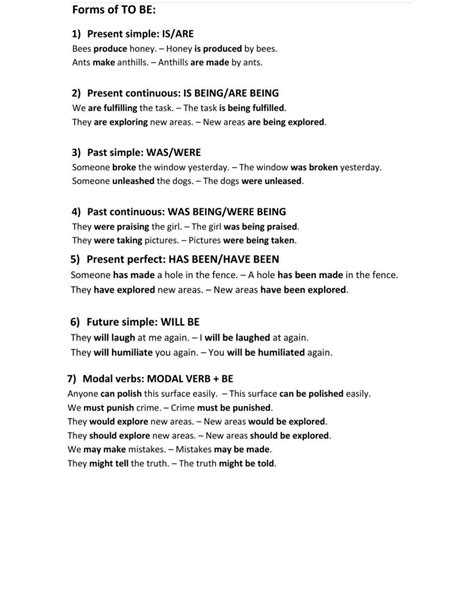 Forms of TO BE:

1) Present simple: IS/ARE
Bees produce honey. – Honey is produced by bees.
Ants make anthills. – Anthills are made by ants.

2) Present continuous: IS BEING/ARE BEING
We are fulfilling the task. – The task is being fulfilled.
They are exploring new areas. – New areas are being explored.

3) Past simple: WAS/WERE
Someone broke the window yesterday. – The window was broken yesterday.
Someone unleashed the dogs. – The dogs were unleased.

4) Past continuous: WAS BEING/WERE BEING
They were praising the girl. – The girl was being praised.
They were taking pictures. – Pictures were being taken.

5) Present perfect: HAS BEEN/HAVE BEEN
Someone has made a hole in the fence. – A hole has been made in the fence.
They have explored new areas. – New areas have been explored.

6) Future simple: WILL BE
They will laugh at me again. – I will be laughed at again.
They will humiliate you again. – You will be humiliated again.

7) Modal verbs: MODAL VERB + BE
Anyone can polish this surface easily. – This surface can be polished easily.
We must punish crime. – Crime must be punished.
They would explore new areas. – New areas would be explored.
They should explore new areas. – New areas should be explored.
We may make mistakes. – Mistakes may be made.
They might tell the truth. – The truth might be told.